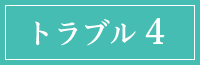 トラブル 4